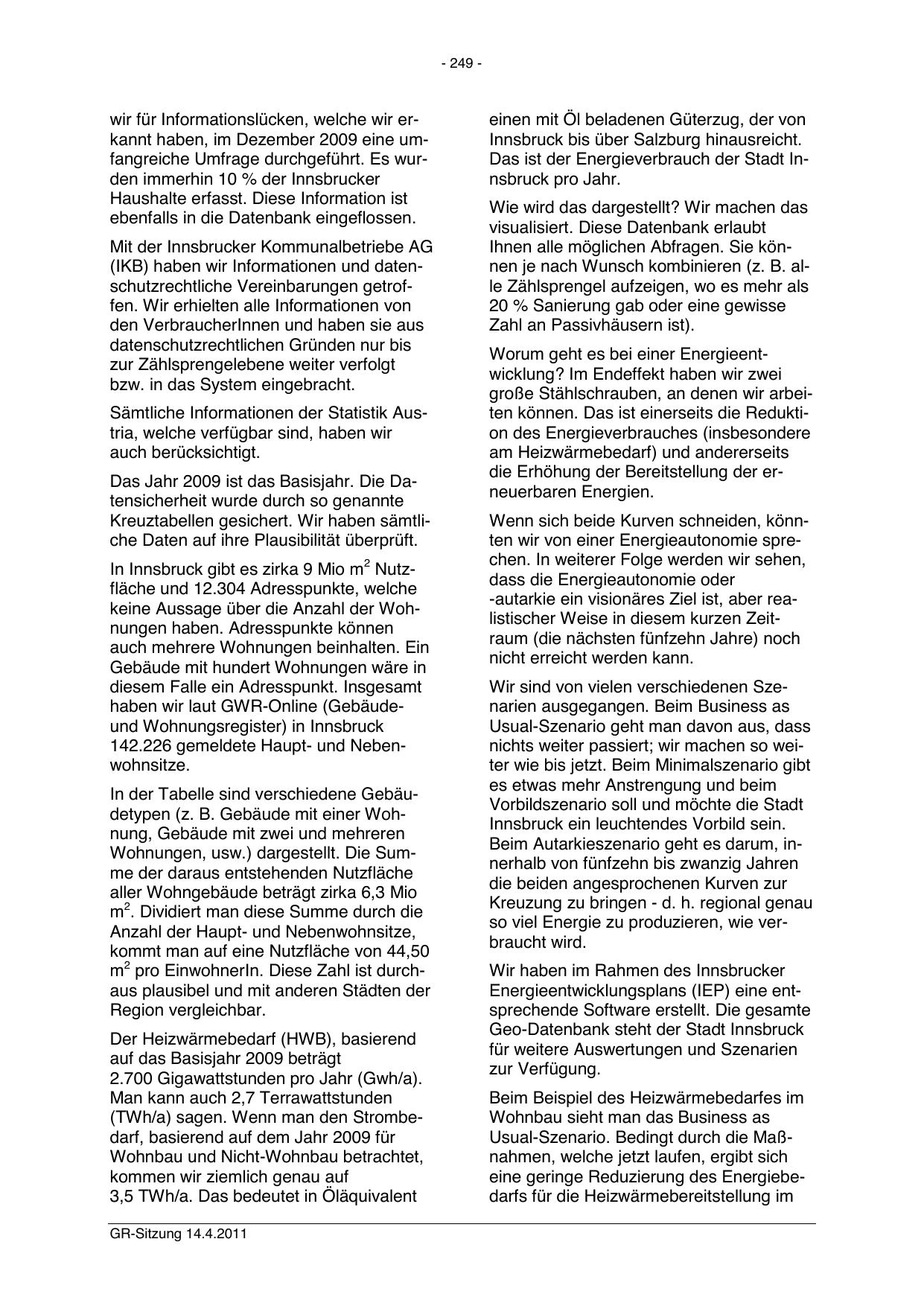 - 249 -

wir für Informationslücken, welche wir erkannt haben, im Dezember 2009 eine umfangreiche Umfrage durchgeführt. Es wurden immerhin 10 % der Innsbrucker Haushalte erfasst. Diese Information ist ebenfalls in die Datenbank eingeflossen.

Mit der Innsbrucker Kommunalbetriebe AG (IKB) haben wir Informationen und datenschutzrechtliche Vereinbarungen getroffen. Wir erhielten alle Informationen von den VerbraucherInnen und haben sie aus datenschutzrechtlichen Gründen nur bis zur Zählsprengelebene weiter verfolgt bzw. in das System eingebracht.

Sämtliche Informationen der Statistik Austria, welche verfügbar sind, haben wir auch berücksichtigt.

Das Jahr 2009 ist das Basisjahr. Die Datensicherheit wurde durch so genannte Kreuztabellen gesichert. Wir haben sämtliche Daten auf ihre Plausibilität überprüft.

In Innsbruck gibt es zirka 9 Mio $m^2$ Nutzfläche und 12.304 Adresspunkte, welche keine Aussage über die Anzahl der Wohnungen haben. Adresspunkte können auch mehrere Wohnungen beinhalten. Ein Gebäude mit hundert Wohnungen wäre in diesem Falle ein Adresspunkt. Insgesamt haben wir laut GWR-Online (Gebäude- und Wohnungsregister) in Innsbruck 142.226 gemeldete Haupt- und Nebenwohnsitze.

In der Tabelle sind verschiedene Gebäudetypen (z. B. Gebäude mit einer Wohnung, Gebäude mit zwei und mehreren Wohnungen, usw.) dargestellt. Die Summe der daraus entstehenden Nutzfläche aller Wohngebäude beträgt zirka 6,3 Mio $m^2$. Dividiert man diese Summe durch die Anzahl der Haupt- und Nebenwohnsitze, kommt man auf eine Nutzfläche von 44,50 $m^2$ pro EinwohnerIn. Diese Zahl ist durchaus plausibel und mit anderen Städten der Region vergleichbar.

Der Heizwärmebedarf (HWB), basierend auf das Basisjahr 2009 beträgt 2.700 Gigawattstunden pro Jahr (Gwh/a). Man kann auch 2,7 Terrawattstunden (TWh/a) sagen. Wenn man den Strombedarf, basierend auf dem Jahr 2009 für Wohnbau und Nicht-Wohnbau betrachtet, kommen wir ziemlich genau auf 3,5 TWh/a. Das bedeutet in Öläquivalent

einen mit Öl beladenen Güterzug, der von Innsbruck bis über Salzburg hinausreicht. Das ist der Energieverbrauch der Stadt Innsbruck pro Jahr.

Wie wird das dargestellt? Wir machen das visualisiert. Diese Datenbank erlaubt Ihnen alle möglichen Abfragen. Sie können je nach Wunsch kombinieren (z. B. alle Zählsprengel aufzeigen, wo es mehr als 20 % Sanierung gab oder eine gewisse Zahl an Passivhäusern ist).

Worum geht es bei einer Energieentwicklung? Im Endeffekt haben wir zwei große Stählschrauben, an denen wir arbeiten können. Das ist einerseits die Reduktion des Energieverbrauches (insbesondere am Heizwärmebedarf) und andererseits die Erhöhung der Bereitstellung der erneuerbaren Energien.

Wenn sich beide Kurven schneiden, könnten wir von einer Energieautonomie sprechen. In weiterer Folge werden wir sehen, dass die Energieautonomie oder -autarkie ein visionäres Ziel ist, aber realistischer Weise in diesem kurzen Zeitraum (die nächsten fünfzehn Jahre) noch nicht erreicht werden kann.

Wir sind von vielen verschiedenen Szenarien ausgegangen. Beim Business as Usual-Szenario geht man davon aus, dass nichts weiter passiert; wir machen so weiter wie bis jetzt. Beim Minimalszenario gibt es etwas mehr Anstrengung und beim Vorbildszenario soll und möchte die Stadt Innsbruck ein leuchtendes Vorbild sein. Beim Autarkieszenario geht es darum, innerhalb von fünfzehn bis zwanzig Jahren die beiden angesprochenen Kurven zur Kreuzung zu bringen - d. h. regional genau so viel Energie zu produzieren, wie verbraucht wird.

Wir haben im Rahmen des Innsbrucker Energieentwicklungsplans (IEP) eine entsprechende Software erstellt. Die gesamte Geo-Datenbank steht der Stadt Innsbruck für weitere Auswertungen und Szenarien zur Verfügung.

Beim Beispiel des Heizwärmebedarfes im Wohnbau sieht man das Business as Usual-Szenario. Bedingt durch die Maßnahmen, welche jetzt laufen, ergibt sich eine geringe Reduzierung des Energiebedarfs für die Heizwärmebereitstellung im

GR-Sitzung 14.4.2011